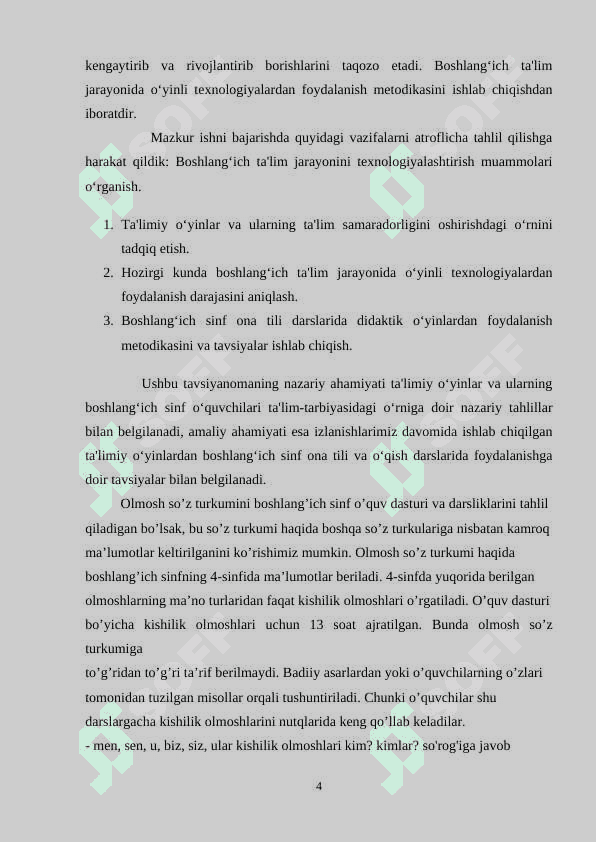 kengaytirib va rivojlantirib borishlarini taqozo etadi. Boshlang‘ich ta'lim jarayonida o‘yinli texnologiyalardan foydalanish metodikasini ishlab chiqishdan iboratdir.

Mazkur ishni bajarishda quyidagi vazifalarni atroflicha tahlil qilishga harakat qildik: Boshlang‘ich ta'lim jarayonini texnologiyalashtirish muammolari o‘rganish.

1. Ta'limiy o‘yinlar va ularning ta'lim samaradorligini oshirishdagi o‘rnini tadqiq etish.
2. Hozirgi kunda boshlang‘ich ta'lim jarayonida o‘yinli texnologiyalardan foydalanish darajasini aniqlash.
3. Boshlang‘ich sinf ona tili darslarida didaktik o‘yinlardan foydalanish metodikasini va tavsiyalar ishlab chiqish.

Ushbu tavsiyanomaning nazariy ahamiyati ta'limiy o‘yinlar va ularning boshlang‘ich sinf o‘quvchilari ta'lim-tarbiyasidagi o‘rniga doir nazariy tahlillar bilan belgilanadi, amaliy ahamiyati esa izlanishlarimiz davomida ishlab chiqilgan ta'limiy o‘yinlardan boshlang‘ich sinf ona tili va o‘qish darslarida foydalanishga doir tavsiyalar bilan belgilanadi.

Olmosh so’z turkumini boshlang’ich sinf o’quv dasturi va darsliklarini tahlil qiladigan bo’lsak, bu so’z turkumi haqida boshqa so’z turkulariga nisbatan kamroq ma’lumotlar keltirilganini ko’rishimiz mumkin. Olmosh so’z turkumi haqida boshlang’ich sinfning 4-sinfida ma’lumotlar beriladi. 4-sinfda yuqorida berilgan olmoshlarning ma’no turlaridan faqat kishilik olmoshlari o’rgatiladi. O’quv dasturi bo’yicha kishilik olmoshlari uchun 13 soat ajratilgan. Bunda olmosh so’z turkumiga
to’g’ridan to’g’ri ta’rif berilmaydi. Badiiy asarlardan yoki o’quvchilarning o’zlari tomonidan tuzilgan misollar orqali tushuntiriladi. Chunki o’quvchilar shu darslargacha kishilik olmoshlarini nutqlarida keng qo’llab keladilar.
- men, sen, u, biz, siz, ular kishilik olmoshlari kim? kimlar? so'rog'iga javob

4